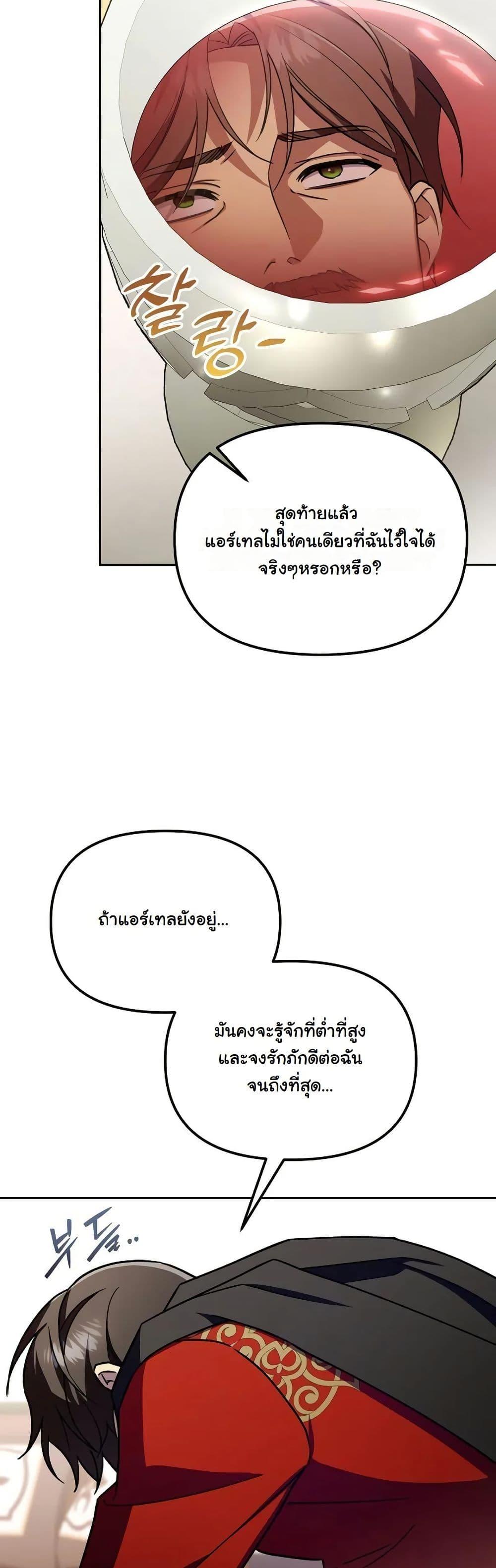 찰랑-

สุดท้ายแล้ว
แอร์เทลไม่ใช่คนเดียวที่ฉันไว้ใจได้
จริงๆหรอกหรือ?

ถ้าแอร์เทลยังอยู่...

มันคงจะรู้จักที่ต่ำที่สูง
และจงรักภักดีต่อฉัน
จนถึงที่สุด...

부들..